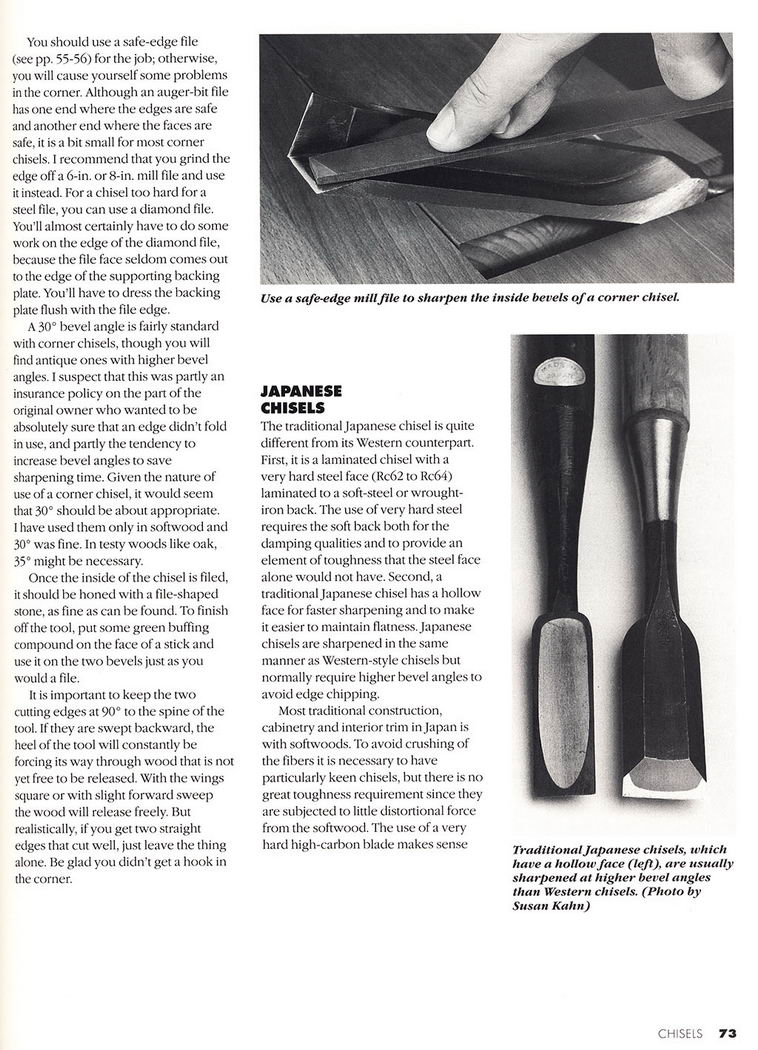 You should use a safe-edge file (see pp. 55-56) for the job; otherwise, you will cause yourself some problems in the corner. Although an auger-bit file has one end where the edges are safe and another end where the faces are safe, it is a bit small for most corner chisels. I recommend that you grind the edge off a 6-in. or 8-in. mill file and use it instead. For a chisel too hard for a steel file, you can use a diamond file. You'll almost certainly have to do some work on the edge of the diamond file, because the file face seldom comes out to the edge of the supporting backing plate. You'll have to dress the backing plate flush with the file edge.

A 30° bevel angle is fairly standard with corner chisels, though you will find antique ones with higher bevel angles. I suspect that this was partly an insurance policy on the part of the original owner who wanted to be absolutely sure that an edge didn't fold in use, and partly the tendency to increase bevel angles to save sharpening time. Given the nature of use of a corner chisel, it would seem that 30° should be about appropriate. I have used them only in softwood and 30° was fine. In testy woods like oak, 35° might be necessary.

Once the inside of the chisel is filed, it should be honed with a file-shaped stone, as fine as can be found. To finish off the tool, put some green buffing compound on the face of a stick and use it on the two bevels just as you would a file.

It is important to keep the two cutting edges at 90° to the spine of the tool. If they are swept backward, the heel of the tool will constantly be forcing its way through wood that is not yet free to be released. With the wings square or with slight forward sweep the wood will release freely. But realistically, if you get two straight edges that cut well, just leave the thing alone. Be glad you didn't get a hook in the corner.

Use a safe-edge mill file to sharpen the inside bevels of a corner chisel.

JAPANESE CHISELS

The traditional Japanese chisel is quite different from its Western counterpart. First, it is a laminated chisel with a very hard steel face (Rc62 to Rc64) laminated to a soft-steel or wrought-iron back. The use of very hard steel requires the soft back both for the damping qualities and to provide an element of toughness that the steel face alone would not have. Second, a traditional Japanese chisel has a hollow face for faster sharpening and to make it easier to maintain flatness. Japanese chisels are sharpened in the same manner as Western-style chisels but normally require higher bevel angles to avoid edge chipping.

Most traditional construction, cabinetry and interior trim in Japan is with softwoods. To avoid crushing of the fibers it is necessary to have particularly keen chisels, but there is no great toughness requirement since they are subjected to little distortional force from the softwood. The use of a very hard high-carbon blade makes sense

Traditional Japanese chisels, which have a hollow face (left), are usually sharpened at higher bevel angles than Western chisels. (Photo by Susan Kahn)

CHISELS 73